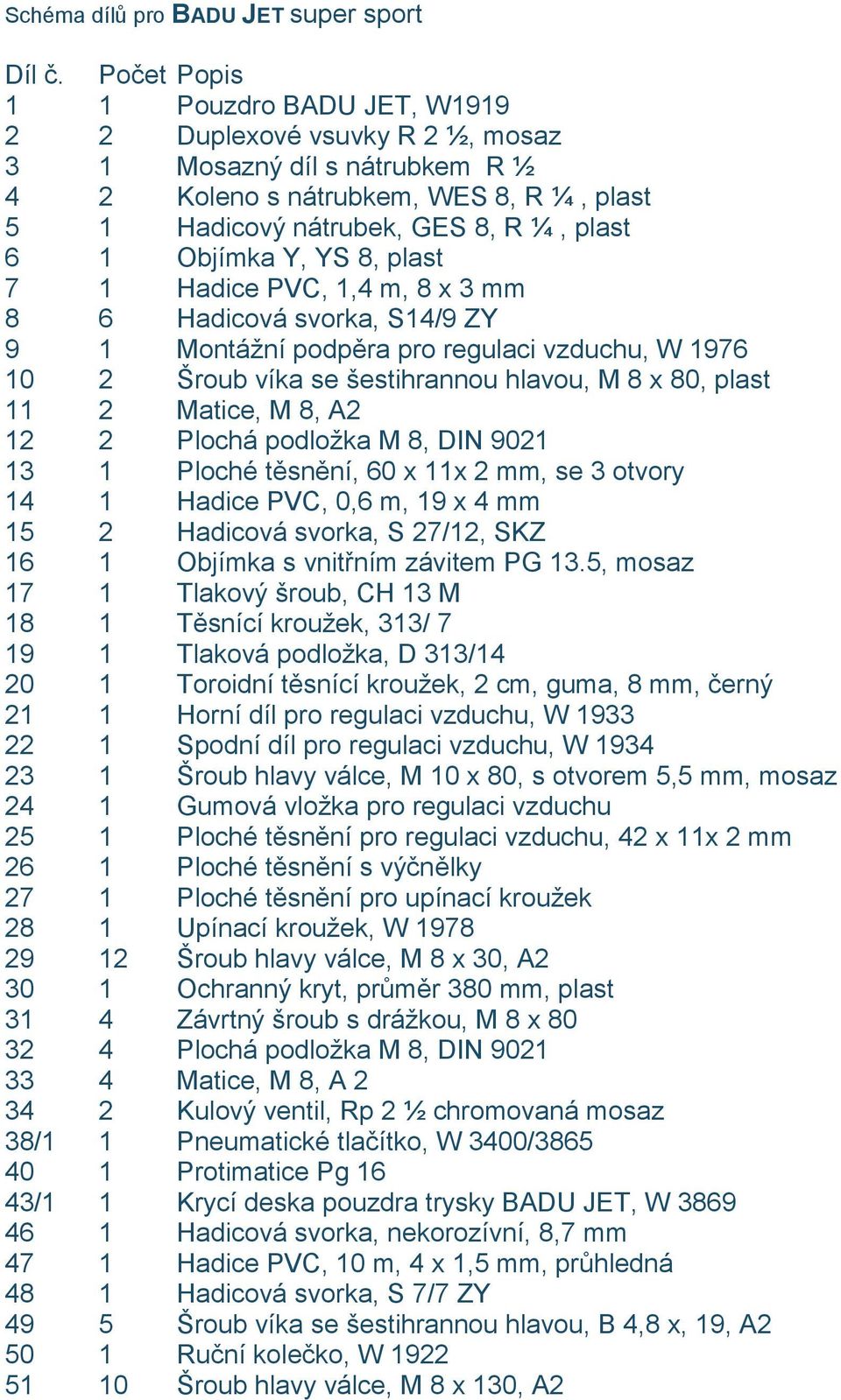 Schéma dílů pro BADU JET super sport

| Díl č. | Počet | Popis |
|---|---|---|
| 1 | 1 | Pouzdro BADU JET, W1919 |
| 2 | 2 | Duplexové vsuvky R 2 ½, mosaz |
| 3 | 1 | Mosazný díl s nátrubkem R ½ |
| 4 | 2 | Koleno s nátrubkem, WES 8, R ¼ , plast |
| 5 | 1 | Hadicový nátrubek, GES 8, R ¼ , plast |
| 6 | 1 | Objímka Y, YS 8, plast |
| 7 | 1 | Hadice PVC, 1,4 m, 8 x 3 mm |
| 8 | 6 | Hadicová svorka, S14/9 ZY |
| 9 | 1 | Montážní podpěra pro regulaci vzduchu, W 1976 |
| 10 | 2 | Šroub víka se šestihrannou hlavou, M 8 x 80, plast |
| 11 | 2 | Matice, M 8, A2 |
| 12 | 2 | Plochá podložka M 8, DIN 9021 |
| 13 | 1 | Ploché těsnění, 60 x 11x 2 mm, se 3 otvory |
| 14 | 1 | Hadice PVC, 0,6 m, 19 x 4 mm |
| 15 | 2 | Hadicová svorka, S 27/12, SKZ |
| 16 | 1 | Objímka s vnitřním závitem PG 13.5, mosaz |
| 17 | 1 | Tlakový šroub, CH 13 M |
| 18 | 1 | Těsnící kroužek, 313/ 7 |
| 19 | 1 | Tlaková podložka, D 313/14 |
| 20 | 1 | Toroidní těsnící kroužek, 2 cm, guma, 8 mm, černý |
| 21 | 1 | Horní díl pro regulaci vzduchu, W 1933 |
| 22 | 1 | Spodní díl pro regulaci vzduchu, W 1934 |
| 23 | 1 | Šroub hlavy válce, M 10 x 80, s otvorem 5,5 mm, mosaz |
| 24 | 1 | Gumová vložka pro regulaci vzduchu |
| 25 | 1 | Ploché těsnění pro regulaci vzduchu, 42 x 11x 2 mm |
| 26 | 1 | Ploché těsnění s výčnělky |
| 27 | 1 | Ploché těsnění pro upínací kroužek |
| 28 | 1 | Upínací kroužek, W 1978 |
| 29 | 12 | Šroub hlavy válce, M 8 x 30, A2 |
| 30 | 1 | Ochranný kryt, průměr 380 mm, plast |
| 31 | 4 | Závrtný šroub s drážkou, M 8 x 80 |
| 32 | 4 | Plochá podložka M 8, DIN 9021 |
| 33 | 4 | Matice, M 8, A 2 |
| 34 | 2 | Kulový ventil, Rp 2 ½ chromovaná mosaz |
| 38/1 | 1 | Pneumatické tlačítko, W 3400/3865 |
| 40 | 1 | Protimatice Pg 16 |
| 43/1 | 1 | Krycí deska pouzdra trysky BADU JET, W 3869 |
| 46 | 1 | Hadicová svorka, nekorozívní, 8,7 mm |
| 47 | 1 | Hadice PVC, 10 m, 4 x 1,5 mm, průhledná |
| 48 | 1 | Hadicová svorka, S 7/7 ZY |
| 49 | 5 | Šroub víka se šestihrannou hlavou, B 4,8 x, 19, A2 |
| 50 | 1 | Ruční kolečko, W 1922 |
| 51 | 10 | Šroub hlavy válce, M 8 x 130, A2 |